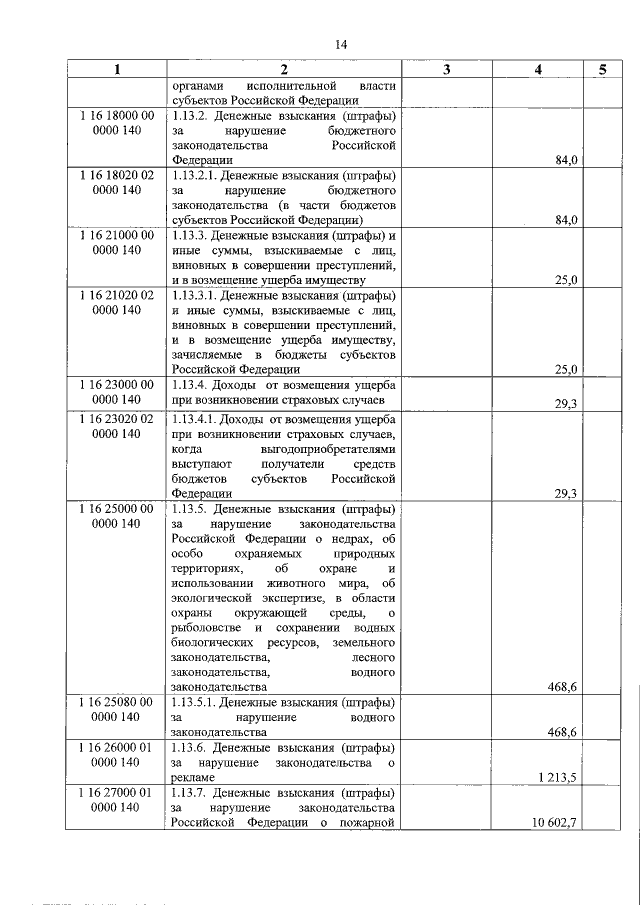 14

| 1 | 2 | 3 | 4 | 5 |
|---|---|---|---|---|
| | органами исполнительной власти субъектов Российской Федерации | | | |
| 1 16 18000 00 0000 140 | 1.13.2. Денежные взыскания (штрафы) за нарушение бюджетного законодательства Российской Федерации | | 84,0 | |
| 1 16 18020 02 0000 140 | 1.13.2.1. Денежные взыскания (штрафы) за нарушение бюджетного законодательства (в части бюджетов субъектов Российской Федерации) | | 84,0 | |
| 1 16 21000 00 0000 140 | 1.13.3. Денежные взыскания (штрафы) и иные суммы, взыскиваемые с лиц, виновных в совершении преступлений, и в возмещение ущерба имуществу | | 25,0 | |
| 1 16 21020 02 0000 140 | 1.13.3.1. Денежные взыскания (штрафы) и иные суммы, взыскиваемые с лиц, виновных в совершении преступлений, и в возмещение ущерба имуществу, зачисляемые в бюджеты субъектов Российской Федерации | | 25,0 | |
| 1 16 23000 00 0000 140 | 1.13.4. Доходы от возмещения ущерба при возникновении страховых случаев | | 29,3 | |
| 1 16 23020 02 0000 140 | 1.13.4.1. Доходы от возмещения ущерба при возникновении страховых случаев, когда выгодоприобретателями выступают получатели средств бюджетов субъектов Российской Федерации | | 29,3 | |
| 1 16 25000 00 0000 140 | 1.13.5. Денежные взыскания (штрафы) за нарушение законодательства Российской Федерации о недрах, об особо охраняемых природных территориях, об охране и использовании животного мира, об экологической экспертизе, в области охраны окружающей среды, о рыболовстве и сохранении водных биологических ресурсов, земельного законодательства, лесного законодательства, водного законодательства | | 468,6 | |
| 1 16 25080 00 0000 140 | 1.13.5.1. Денежные взыскания (штрафы) за нарушение водного законодательства | | 468,6 | |
| 1 16 26000 01 0000 140 | 1.13.6. Денежные взыскания (штрафы) за нарушение законодательства о рекламе | | 1 213,5 | |
| 1 16 27000 01 0000 140 | 1.13.7. Денежные взыскания (штрафы) за нарушение законодательства Российской Федерации о пожарной | | 10 602,7 | |